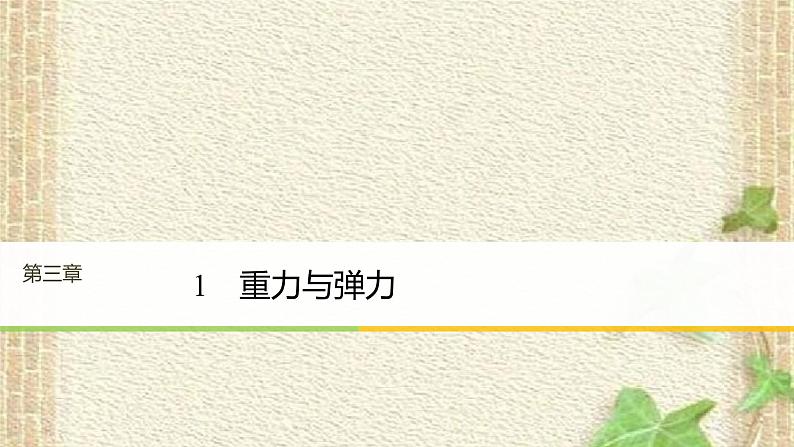 第三章

1　重力与弹力